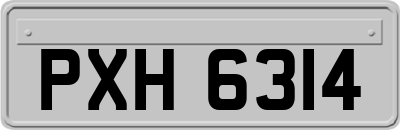 PXH 6314